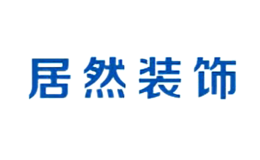 居然装饰